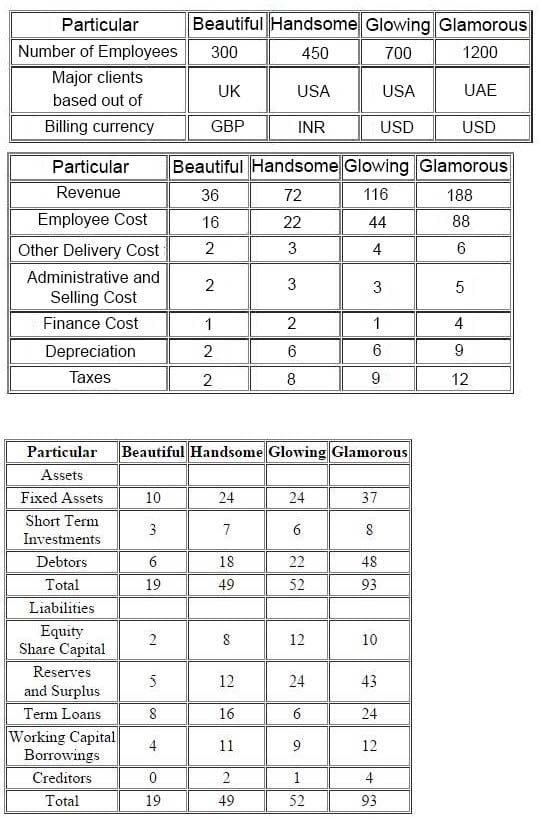 | Particular | Beautiful | Handsome | Glowing | Glamorous |
|---|---|---|---|---|
| Number of Employees | 300 | 450 | 700 | 1200 |
| Major clients based out of | UK | USA | USA | UAE |
| Billing currency | GBP | INR | USD | USD |

| Particular | Beautiful | Handsome | Glowing | Glamorous |
|---|---|---|---|---|
| Revenue | 36 | 72 | 116 | 188 |
| Employee Cost | 16 | 22 | 44 | 88 |
| Other Delivery Cost | 2 | 3 | 4 | 6 |
| Administrative and Selling Cost | 2 | 3 | 3 | 5 |
| Finance Cost | 1 | 2 | 1 | 4 |
| Depreciation | 2 | 6 | 6 | 9 |
| Taxes | 2 | 8 | 9 | 12 |

| Particular | Beautiful | Handsome | Glowing | Glamorous |
|---|---|---|---|---|
| Assets | | | | |
| Fixed Assets | 10 | 24 | 24 | 37 |
| Short Term Investments | 3 | 7 | 6 | 8 |
| Debtors | 6 | 18 | 22 | 48 |
| Total | 19 | 49 | 52 | 93 |
| Liabilities | | | | |
| Equity Share Capital | 2 | 8 | 12 | 10 |
| Reserves and Surplus | 5 | 12 | 24 | 43 |
| Term Loans | 8 | 16 | 6 | 24 |
| Working Capital Borrowings | 4 | 11 | 9 | 12 |
| Creditors | 0 | 2 | 1 | 4 |
| Total | 19 | 49 | 52 | 93 |